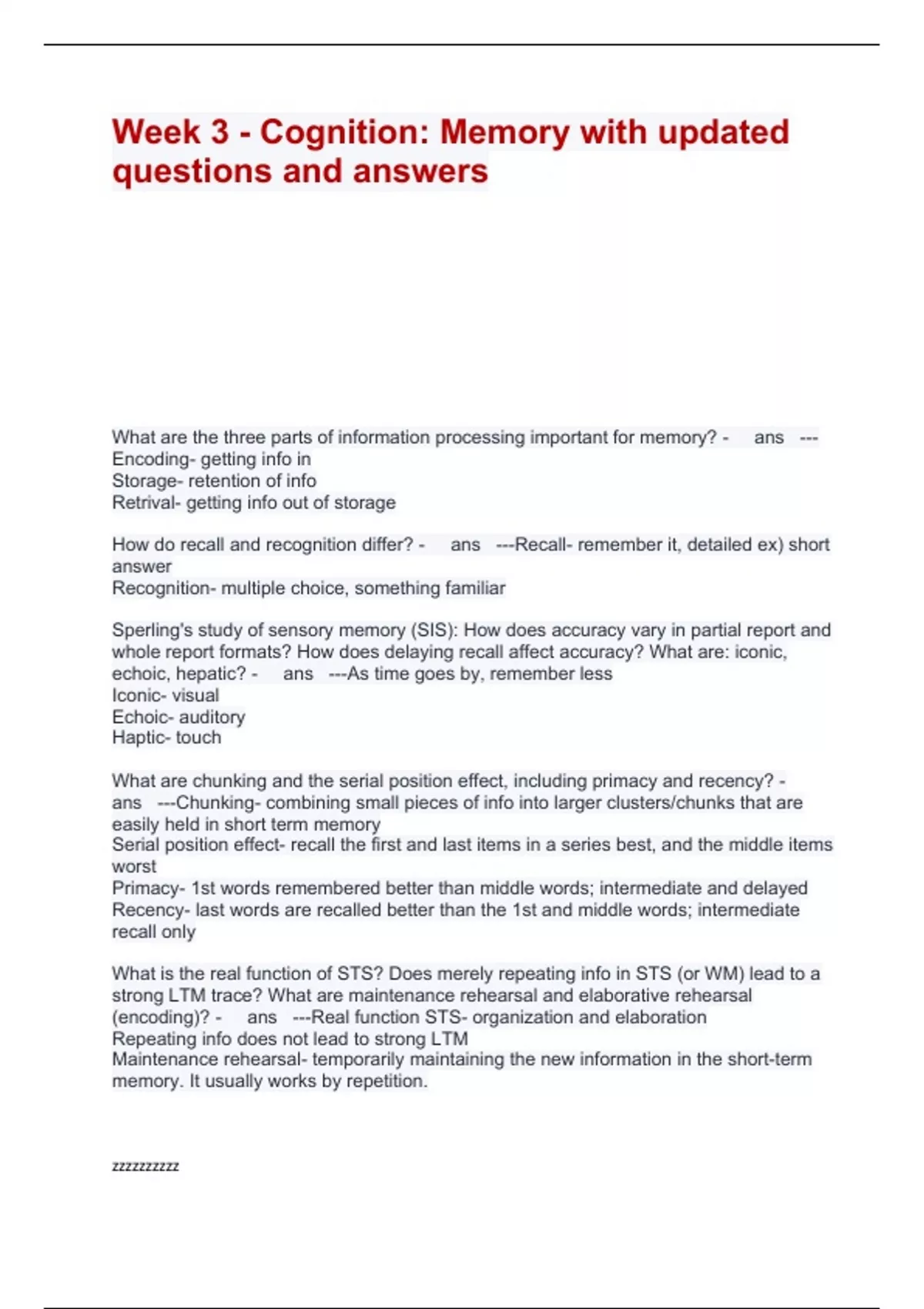 Week 3 - Cognition: Memory with updated questions and answers

What are the three parts of information processing important for memory? - ans ---Encoding- getting info in
Storage- retention of info
Retrival- getting info out of storage

How do recall and recognition differ? - ans ---Recall- remember it, detailed ex) short answer
Recognition- multiple choice, something familiar

Sperling's study of sensory memory (SIS): How does accuracy vary in partial report and whole report formats? How does delaying recall affect accuracy? What are: iconic, echoic, hepatic? - ans ---As time goes by, remember less
Iconic- visual
Echoic- auditory
Haptic- touch

What are chunking and the serial position effect, including primacy and recency? - ans ---Chunking- combining small pieces of info into larger clusters/chunks that are easily held in short term memory
Serial position effect- recall the first and last items in a series best, and the middle items worst
Primacy- 1st words remembered better than middle words; intermediate and delayed
Recency- last words are recalled better than the 1st and middle words; intermediate recall only

What is the real function of STS? Does merely repeating info in STS (or WM) lead to a strong LTM trace? What are maintenance rehearsal and elaborative rehearsal (encoding)? - ans ---Real function STS- organization and elaboration
Repeating info does not lead to strong LTM
Maintenance rehearsal- temporarily maintaining the new information in the short-term memory. It usually works by repetition.

zzzzzzzzzz